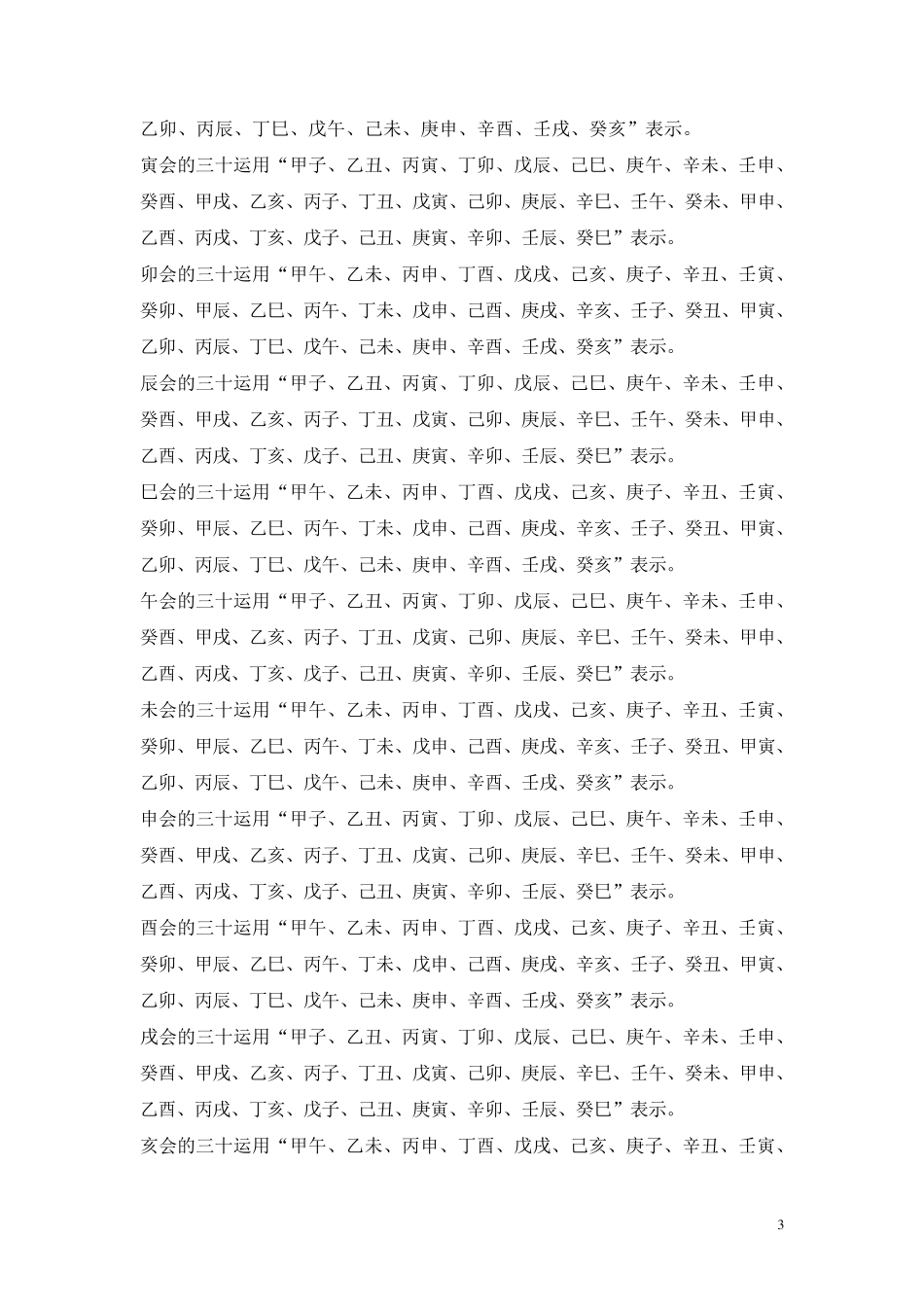 乙卯、丙辰、丁巳、戊午、己未、庚申、辛酉、壬戌、癸亥”表示。

寅会的三十运用“甲子、乙丑、丙寅、丁卯、戊辰、己巳、庚午、辛未、壬申、癸酉、甲戌、乙亥、丙子、丁丑、戊寅、己卯、庚辰、辛巳、壬午、癸未、甲申、乙酉、丙戌、丁亥、戊子、己丑、庚寅、辛卯、壬辰、癸巳”表示。

卯会的三十运用“甲午、乙未、丙申、丁酉、戊戌、己亥、庚子、辛丑、壬寅、癸卯、甲辰、乙巳、丙午、丁未、戊申、己酉、庚戌、辛亥、壬子、癸丑、甲寅、乙卯、丙辰、丁巳、戊午、己未、庚申、辛酉、壬戌、癸亥”表示。

辰会的三十运用“甲子、乙丑、丙寅、丁卯、戊辰、己巳、庚午、辛未、壬申、癸酉、甲戌、乙亥、丙子、丁丑、戊寅、己卯、庚辰、辛巳、壬午、癸未、甲申、乙酉、丙戌、丁亥、戊子、己丑、庚寅、辛卯、壬辰、癸巳”表示。

巳会的三十运用“甲午、乙未、丙申、丁酉、戊戌、己亥、庚子、辛丑、壬寅、癸卯、甲辰、乙巳、丙午、丁未、戊申、己酉、庚戌、辛亥、壬子、癸丑、甲寅、乙卯、丙辰、丁巳、戊午、己未、庚申、辛酉、壬戌、癸亥”表示。

午会的三十运用“甲子、乙丑、丙寅、丁卯、戊辰、己巳、庚午、辛未、壬申、癸酉、甲戌、乙亥、丙子、丁丑、戊寅、己卯、庚辰、辛巳、壬午、癸未、甲申、乙酉、丙戌、丁亥、戊子、己丑、庚寅、辛卯、壬辰、癸巳”表示。

未会的三十运用“甲午、乙未、丙申、丁酉、戊戌、己亥、庚子、辛丑、壬寅、癸卯、甲辰、乙巳、丙午、丁未、戊申、己酉、庚戌、辛亥、壬子、癸丑、甲寅、乙卯、丙辰、丁巳、戊午、己未、庚申、辛酉、壬戌、癸亥”表示。

申会的三十运用“甲子、乙丑、丙寅、丁卯、戊辰、己巳、庚午、辛未、壬申、癸酉、甲戌、乙亥、丙子、丁丑、戊寅、己卯、庚辰、辛巳、壬午、癸未、甲申、乙酉、丙戌、丁亥、戊子、己丑、庚寅、辛卯、壬辰、癸巳”表示。

酉会的三十运用“甲午、乙未、丙申、丁酉、戊戌、己亥、庚子、辛丑、壬寅、癸卯、甲辰、乙巳、丙午、丁未、戊申、己酉、庚戌、辛亥、壬子、癸丑、甲寅、乙卯、丙辰、丁巳、戊午、己未、庚申、辛酉、壬戌、癸亥”表示。

戌会的三十运用“甲子、乙丑、丙寅、丁卯、戊辰、己巳、庚午、辛未、壬申、癸酉、甲戌、乙亥、丙子、丁丑、戊寅、己卯、庚辰、辛巳、壬午、癸未、甲申、乙酉、丙戌、丁亥、戊子、己丑、庚寅、辛卯、壬辰、癸巳”表示。

亥会的三十运用“甲午、乙未、丙申、丁酉、戊戌、己亥、庚子、辛丑、壬寅、

3